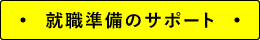 ・ 就職準備のサポート ・